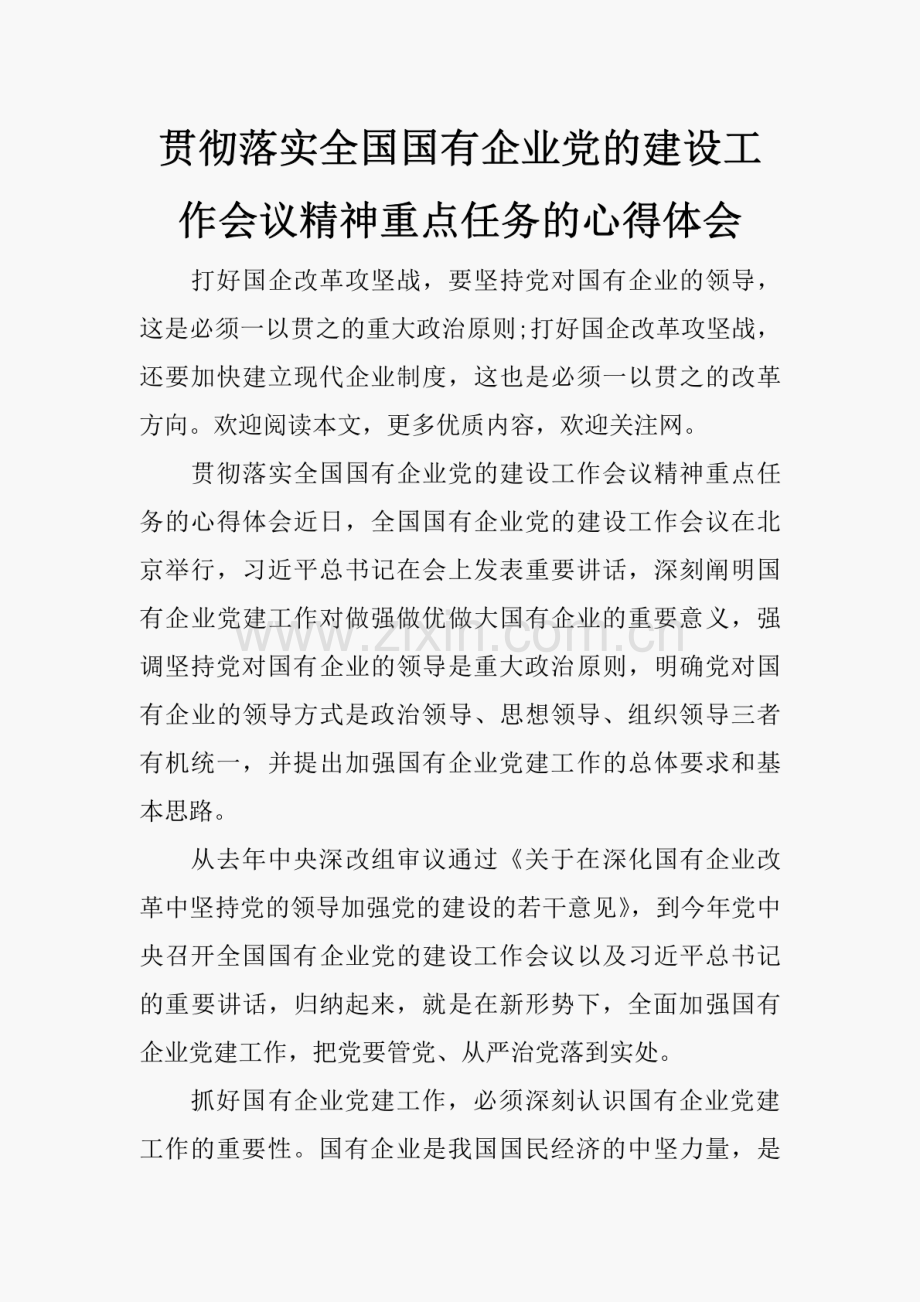 贯彻落实全国国有企业党的建设工作会议精神重点任务的心得体会

打好国企改革攻坚战，要坚持党对国有企业的领导，这是必须一以贯之的重大政治原则;打好国企改革攻坚战，还要加快建立现代企业制度，这也是必须一以贯之的改革方向。欢迎阅读本文，更多优质内容，欢迎关注网。

贯彻落实全国国有企业党的建设工作会议精神重点任务的心得体会近日，全国国有企业党的建设工作会议在北京举行，习近平总书记在会上发表重要讲话，深刻阐明国有企业党建工作对做强做优做大国有企业的重要意义，强调坚持党对国有企业的领导是重大政治原则，明确党对国有企业的领导方式是政治领导、思想领导、组织领导三者有机统一，并提出加强国有企业党建工作的总体要求和基本思路。

www.zixin.com.cn

从去年中央深改组审议通过《关于在深化国有企业改革中坚持党的领导加强党的建设的若干意见》，到今年党中央召开全国国有企业党的建设工作会议以及习近平总书记的重要讲话，归纳起来，就是在新形势下，全面加强国有企业党建工作，把党要管党、从严治党落到实处。

抓好国有企业党建工作，必须深刻认识国有企业党建工作的重要性。国有企业是我国国民经济的中坚力量，是